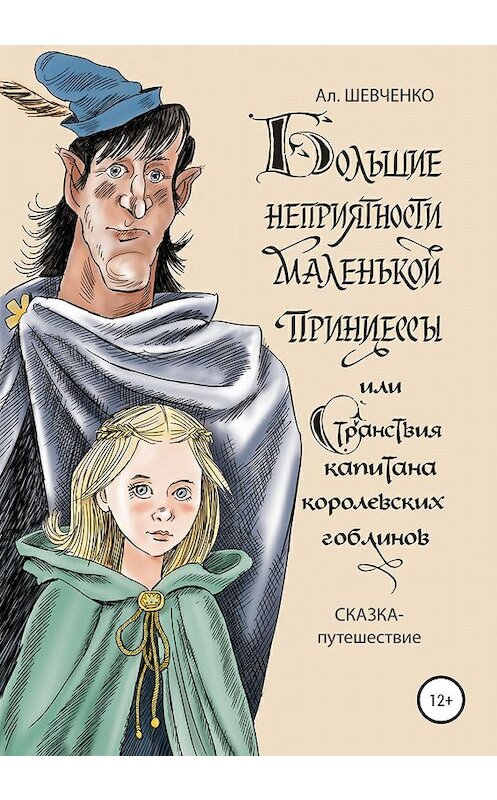 Ал. ШЕВЧЕНКО

Большие неприятности маленькой принцессы

или Странствия капитана королевских гоблинов

СКАЗКА-путешествие

12+